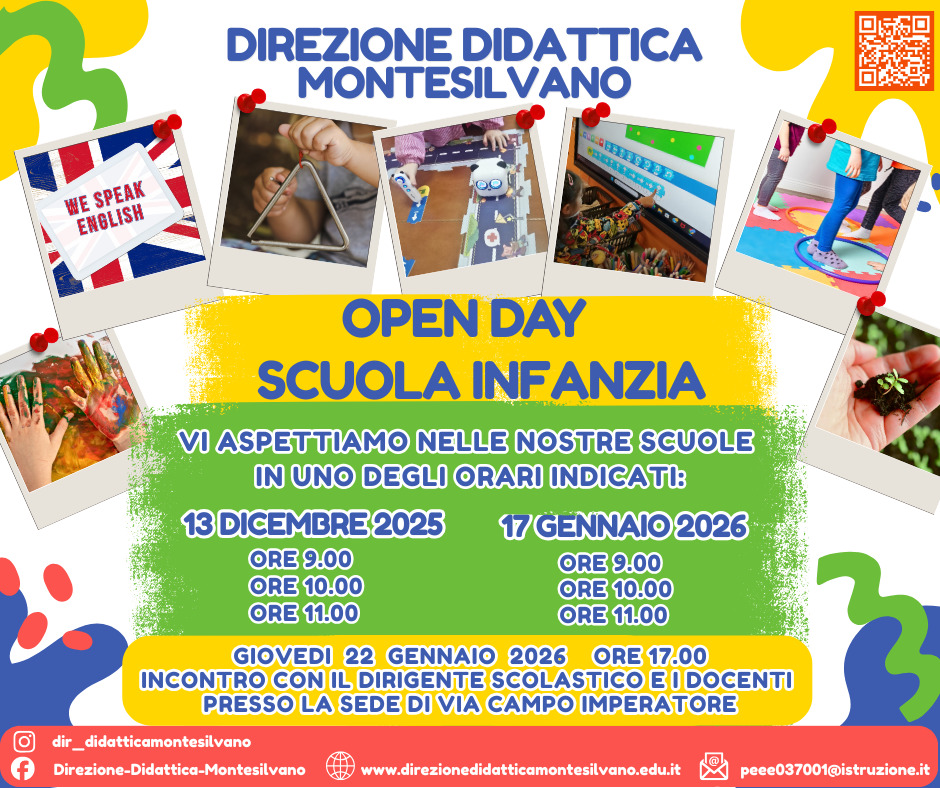 DIREZIONE DIDATTICA
MONTESILVANO

WE SPEAK ENGLISH

OPEN DAY
SCUOLA INFANZIA

VI ASPETTIAMO NELLE NOSTRE SCUOLE
IN UNO DEGLI ORARI INDICATI:

13 DICEMBRE 2025
ORE 9.00
ORE 10.00
ORE 11.00

17 GENNAIO 2026
ORE 9.00
ORE 10.00
ORE 11.00

GIOVEDI 22 GENNAIO 2026 ORE 17.00
INCONTRO CON IL DIRIGENTE SCOLASTICO E I DOCENTI
PRESSO LA SEDE DI VIA CAMPO IMPERATORE

dir_didatticamontesilvano
Direzione-Didattica-Montesilvano
www.direzionedidatticamontesilvano.edu.it
peee037001@istruzione.it